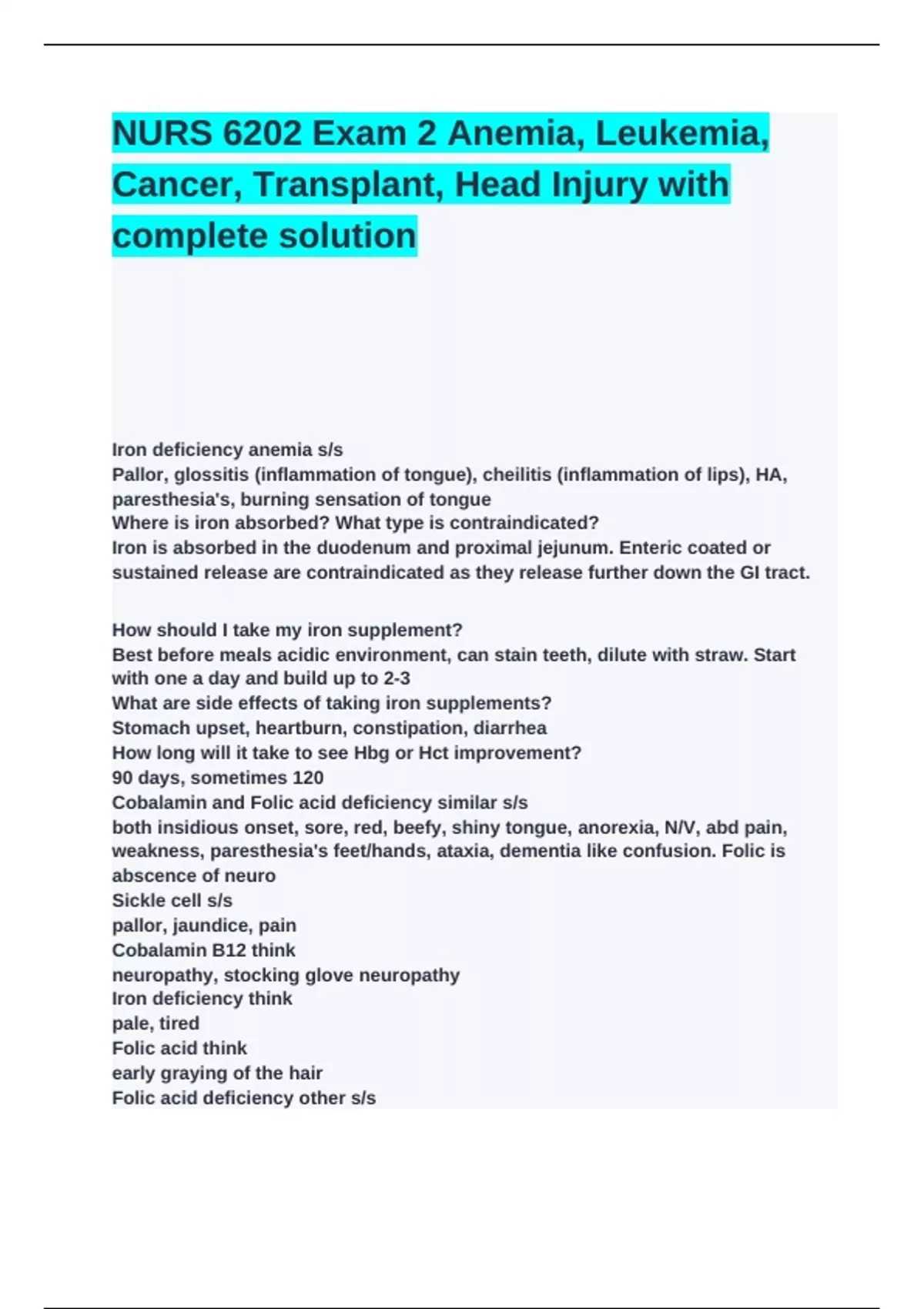 NURS 6202 Exam 2 Anemia, Leukemia, Cancer, Transplant, Head Injury with complete solution

Iron deficiency anemia s/s
Pallor, glossitis (inflammation of tongue), cheilitis (inflammation of lips), HA, paresthesia's, burning sensation of tongue
Where is iron absorbed? What type is contraindicated?
Iron is absorbed in the duodenum and proximal jejunum. Enteric coated or sustained release are contraindicated as they release further down the GI tract.

How should I take my iron supplement?
Best before meals acidic environment, can stain teeth, dilute with straw. Start with one a day and build up to 2-3
What are side effects of taking iron supplements?
Stomach upset, heartburn, constipation, diarrhea
How long will it take to see Hbg or Hct improvement?
90 days, sometimes 120
Cobalamin and Folic acid deficiency similar s/s
both insidious onset, sore, red, beefy, shiny tongue, anorexia, N/V, abd pain, weakness, paresthesia's feet/hands, ataxia, dementia like confusion. Folic is abscence of neuro
Sickle cell s/s
pallor, jaundice, pain
Cobalamin B12 think
neuropathy, stocking glove neuropathy
Iron deficiency think
pale, tired
Folic acid think
early graying of the hair
Folic acid deficiency other s/s